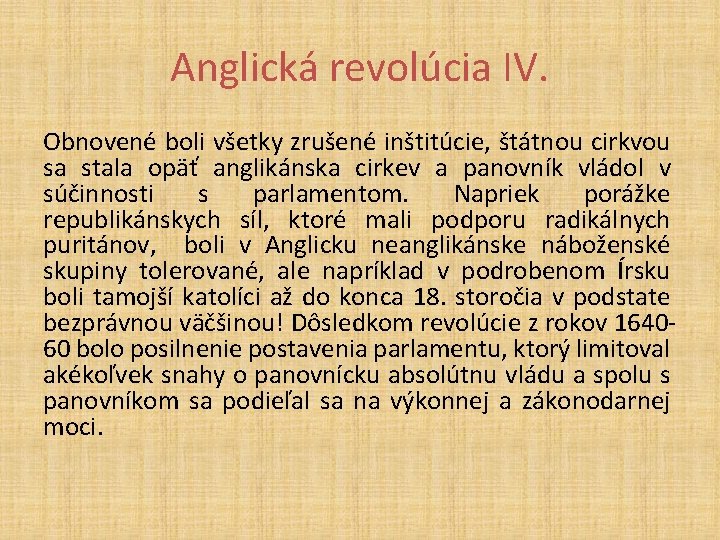 Anglická revolúcia IV.

Obnovené boli všetky zrušené inštitúcie, štátnou cirkvou sa stala opäť anglikánska cirkev a panovník vládol v súčinnosti s parlamentom. Napriek porážke republikánskych síl, ktoré mali podporu radikálnych puritánov, boli v Anglicku neanglikánske náboženské skupiny tolerované, ale napríklad v podrobenom Írsku boli tamojší katolíci až do konca 18. storočia v podstate bezprávnou väčšinou! Dôsledkom revolúcie z rokov 1640-60 bolo posilnenie postavenia parlamentu, ktorý limitoval akékoľvek snahy o panovnícku absolútnu vládu a spolu s panovníkom sa podieľal sa na výkonnej a zákonodarnej moci.